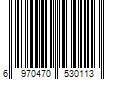 6 970470 530113